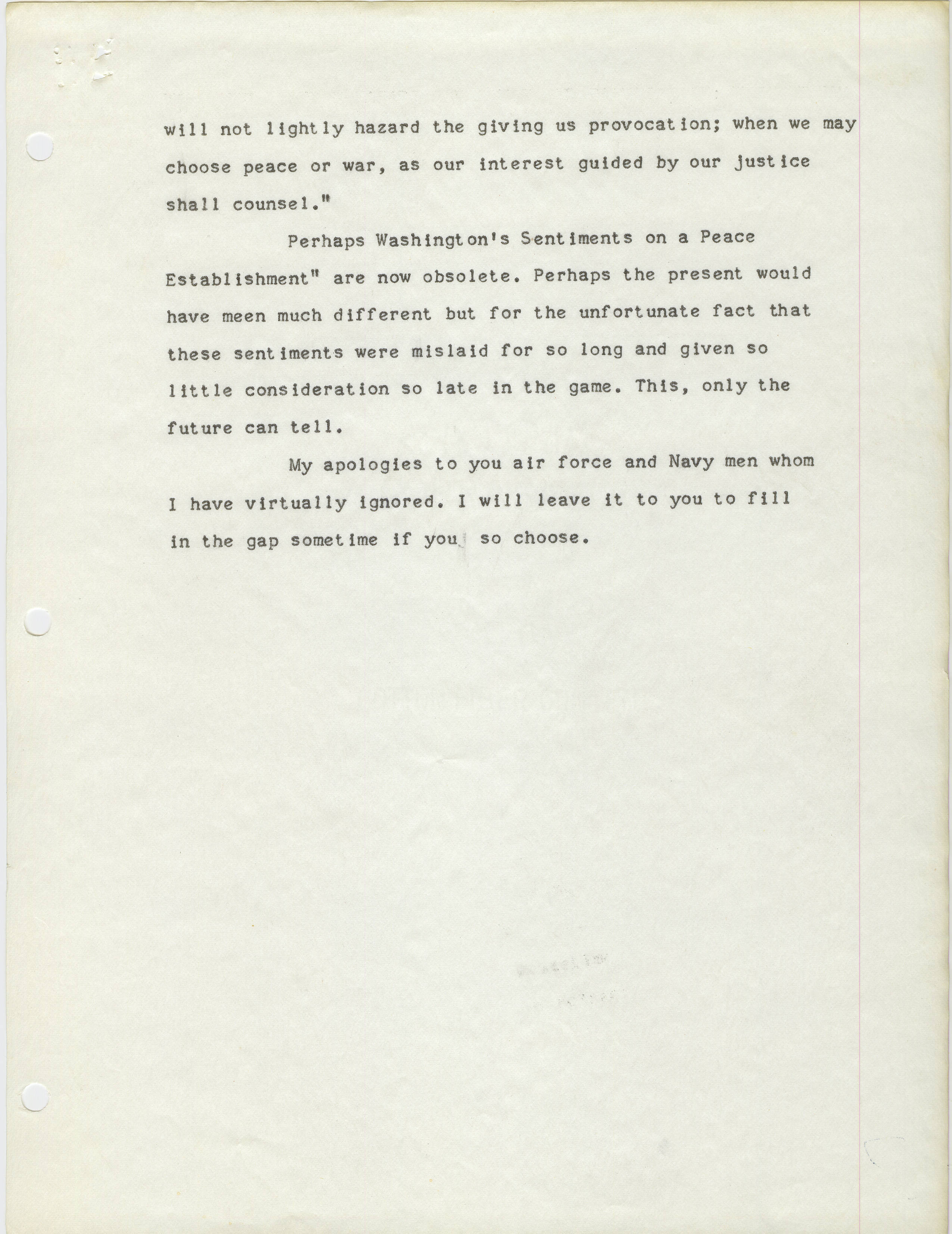 will not lightly hazard the giving us provocation; when we may choose peace or war, as our interest guided by our justice shall counsel."

Perhaps Washington's Sentiments on a Peace Establishment" are now obsolete. Perhaps the present would have meen much different but for the unfortunate fact that these sentiments were mislaid for so long and given so little consideration so late in the game. This, only the future can tell.

My apologies to you air force and Navy men whom I have virtually ignored. I will leave it to you to fill in the gap sometime if you so choose.